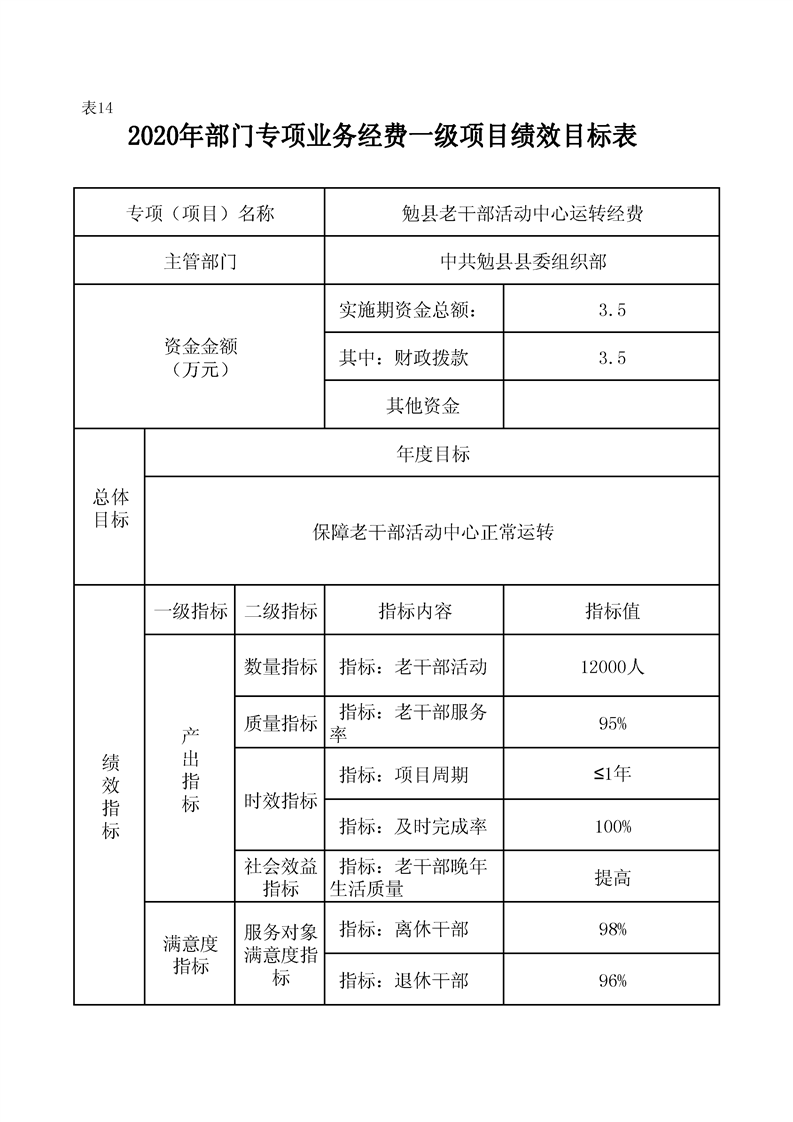 表14

2020年部门专项业务经费一级项目绩效目标表

| 专项（项目）名称 | | | 勉县老干部活动中心运转经费 | |
|---|---|---|---|---|
| 主管部门 | | | 中共勉县县委组织部 | |
| 资金金额（万元） | | | 实施期资金总额： | 3.5 |
| | | | 其中：财政拨款 | 3.5 |
| | | | 其他资金 | |
| 总体目标 | 年度目标 | | | |
| | 保障老干部活动中心正常运转 | | | |
| 绩效指标 | 一级指标 | 二级指标 | 指标内容 | 指标值 |
| | 产出指标 | 数量指标 | 指标：老干部活动 | 12000人 |
| | | 质量指标 | 指标：老干部服务率 | 95% |
| | | 时效指标 | 指标：项目周期 | ≤1年 |
| | | | 指标：及时完成率 | 100% |
| | | 社会效益指标 | 指标：老干部晚年生活质量 | 提高 |
| | 满意度指标 | 服务对象满意度指标 | 指标：离休干部 | 98% |
| | | | 指标：退休干部 | 96% |